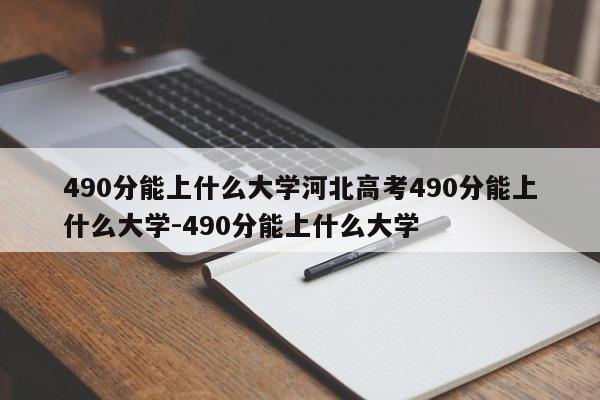 490分能上什么大学河北高考490分能上什么大学-490分能上什么大学